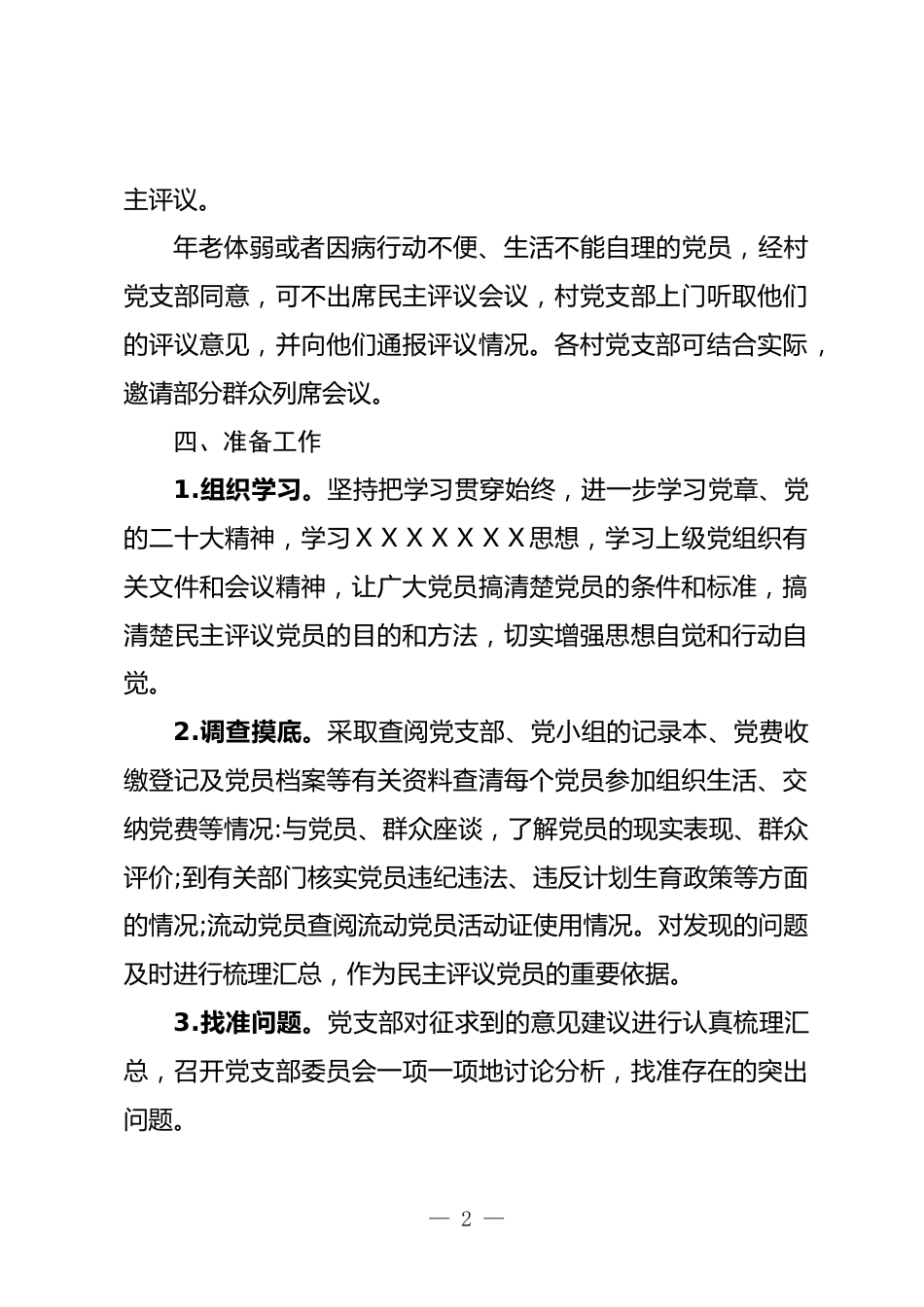 主评议。

年老体弱或者因病行动不便、生活不能自理的党员，经村党支部同意，可不出席民主评议会议，村党支部上门听取他们的评议意见，并向他们通报评议情况。各村党支部可结合实际，邀请部分群众列席会议。

四、准备工作

1.组织学习。坚持把学习贯穿始终，进一步学习党章、党的二十大精神，学习XXXXXXX思想，学习上级党组织有关文件和会议精神，让广大党员搞清楚党员的条件和标准，搞清楚民主评议党员的目的和方法，切实增强思想自觉和行动自觉。

2.调查摸底。采取查阅党支部、党小组的记录本、党费收缴登记及党员档案等有关资料查清每个党员参加组织生活、交纳党费等情况:与党员、群众座谈，了解党员的现实表现、群众评价;到有关部门核实党员违纪违法、违反计划生育政策等方面的情况;流动党员查阅流动党员活动证使用情况。对发现的问题及时进行梳理汇总，作为民主评议党员的重要依据。

3.找准问题。党支部对征求到的意见建议进行认真梳理汇总，召开党支部委员会一项一项地讨论分析，找准存在的突出问题。

— 2 —